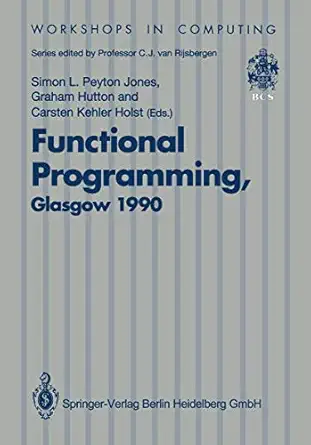 WORKSHOPS IN COMPUTING

Series edited by Professor C.J. van Rijsbergen

BCS

Simon L. Peyton Jones, Graham Hutton and Carsten Kehler Holst (Eds.)

Functional Programming, Glasgow 1990

Springer-Verlag Berlin Heidelberg GmbH